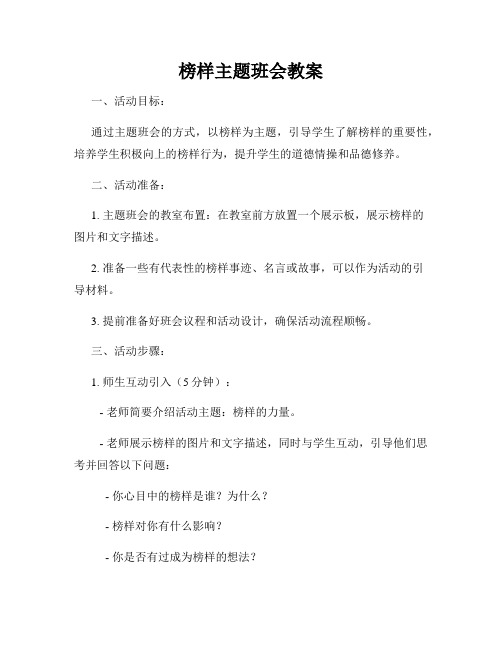 榜样主题班会教案

一、活动目标：

通过主题班会的方式，以榜样为主题，引导学生了解榜样的重要性，培养学生积极向上的榜样行为，提升学生的道德情操和品德修养。

二、活动准备：

1. 主题班会的教室布置：在教室前方放置一个展示板，展示榜样的图片和文字描述。

2. 准备一些有代表性的榜样事迹、名言或故事，可以作为活动的引导材料。

3. 提前准备好班会议程和活动设计，确保活动流程顺畅。

三、活动步骤：

1. 师生互动引入（5 分钟）：

- 老师简要介绍活动主题：榜样的力量。

- 老师展示榜样的图片和文字描述，同时与学生互动，引导他们思考并回答以下问题：

- 你心目中的榜样是谁？为什么？

- 榜样对你有什么影响？

- 你是否有过成为榜样的想法？